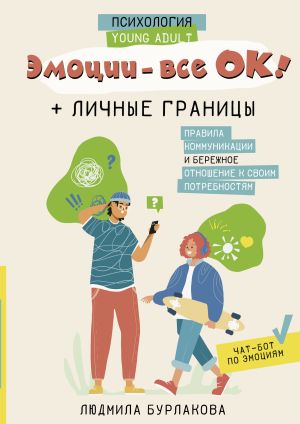 ПСИХОЛОГИЯ
YOUNG ADULT

Эмоции - все ОК!

+ ЛИЧНЫЕ ГРАНИЦЫ

ПРАВИЛА КОММУНИКАЦИИ И БЕРЕЖНОЕ ОТНОШЕНИЕ К СВОИМ ПОТРЕБНОСТЯМ

?

!!!

?

ЧАТ-БОТ ПО ЭМОЦИЯМ

ЛЮДМИЛА БУРЛАКОВА